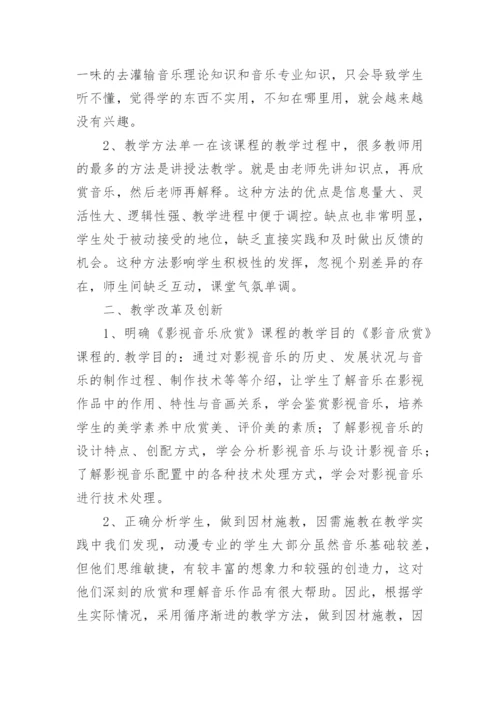 一味的去灌输音乐理论知识和音乐专业知识，只会导致学生听不懂，觉得学的东西不实用，不知在哪里用，就会越来越没有兴趣。

2、教学方法单一在该课程的教学过程中，很多教师用的最多的方法是讲授法教学。就是由老师先讲知识点，再欣赏音乐，然后老师再解释。这种方法的优点是信息量大、灵活性大、逻辑性强、教学进程中便于调控。缺点也非常明显，学生处于被动接受的地位，缺乏直接实践和及时做出反馈的机会。这种方法影响学生积极性的发挥，忽视个别差异的存在，师生间缺乏互动，课堂气氛单调。

二、教学改革及创新

1、明确《影视音乐欣赏》课程的教学目的《影音欣赏》课程的.教学目的：通过对影视音乐的历史、发展状况与音乐的制作过程、制作技术等等介绍，让学生了解音乐在影视作品中的作用、特性与音画关系，学会鉴赏影视音乐，培养学生的美学素养中欣赏美、评价美的素质；了解影视音乐的设计特点、创配方式，学会分析影视音乐与设计影视音乐；了解影视音乐配置中的各种技术处理方式，学会对影视音乐进行技术处理。

2、正确分析学生，做到因材施教，因需施教在教学实践中我们发现，动漫专业的学生大部分虽然音乐基础较差，但他们思维敏捷，有较丰富的想象力和较强的创造力，这对他们深刻的欣赏和理解音乐作品有很大帮助。因此，根据学生实际情况，采用循序渐进的教学方法，做到因材施教，因